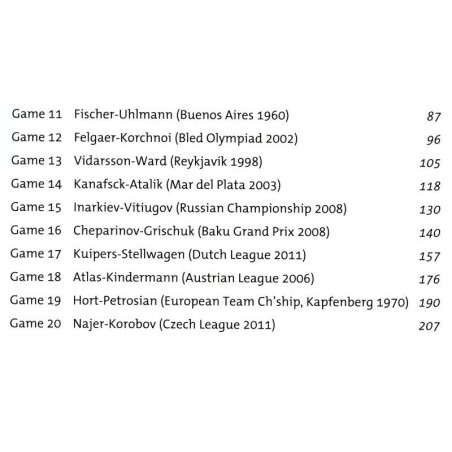 Game 11 Fischer-Uhlmann (Buenos Aires 1960) 87
Game 12 Felgaer-Korchnoi (Bled Olympiad 2002) 96
Game 13 Vidarsson-Ward (Reykjavik 1998) 105
Game 14 Kanafsck-Atalik (Mar del Plata 2003) 118
Game 15 Inarkiev-Vitiugov (Russian Championship 2008) 130
Game 16 Cheparinov-Grischuk (Baku Grand Prix 2008) 140
Game 17 Kuipers-Stellwagen (Dutch League 2011) 157
Game 18 Atlas-Kindermann (Austrian League 2006) 176
Game 19 Hort-Petrosian (European Team Ch'ship, Kapfenberg 1970) 190
Game 20 Najer-Korobov (Czech League 2011) 207